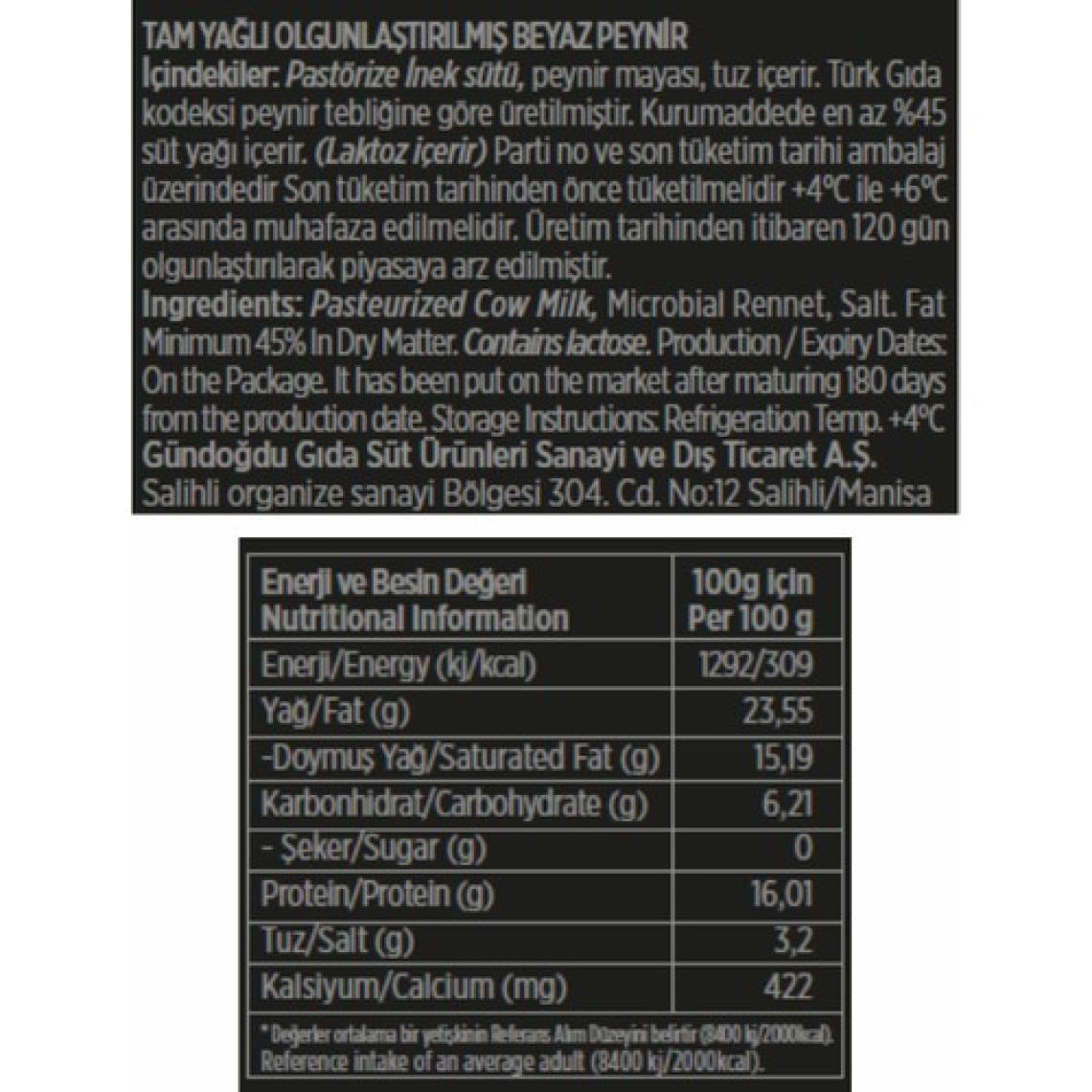 TAM YAĞLI OLGUNLAŞTIRILMIŞ BEYAZ PEYNİR
İçindekiler: Pastörize İnek sütü, peynir mayası, tuz içerir. Türk Gıda kodeksi peynir tebliğine göre üretilmiştir. Kurumaddede en az %45 süt yağı içerir. (Laktoz içerir) Parti no ve son tüketim tarihi ambalaj üzerindedir Son tüketim tarihinden önce tüketilmelidir +4°C ile +6°C arasında muhafaza edilmelidir. Üretim tarihinden itibaren 120 gün olgunlaştırılarak piyasaya arz edilmiştir.
Ingredients: Pasteurized Cow Milk, Microbial Rennet, Salt. Fat Minimum 45% In Dry Matter. Contains lactose. Production / Expiry Dates: On the Package. It has been put on the market after maturing 180 days from the production date. Storage Instructions: Refrigeration Temp. +4°C
Gündoğdu Gıda Süt Ürünleri Sanayi ve Dış Ticaret A.Ş.
Salihli organize sanayi Bölgesi 304. Cd. No:12 Salihli/Manisa

| Enerji ve Besin Değeri Nutritional Information | 100g için Per 100 g |
|---|---|
| Enerji/Energy (kj/kcal) | 1292/309 |
| Yağ/Fat (g) | 23,55 |
| -Doymuş Yağ/Saturated Fat (g) | 15,19 |
| Karbonhidrat/Carbohydrate (g) | 6,21 |
| - Şeker/Sugar (g) | 0 |
| Protein/Protein (g) | 16,01 |
| Tuz/Salt (g) | 3,2 |
| Kalsiyum/Calcium (mg) | 422 |

* Değerler ortalama bir yetişkinin Referans Alım Düzeyini belirtir (8400 kj/2000kcal).
Reference intake of an average adult (8400 kj/2000kcal).